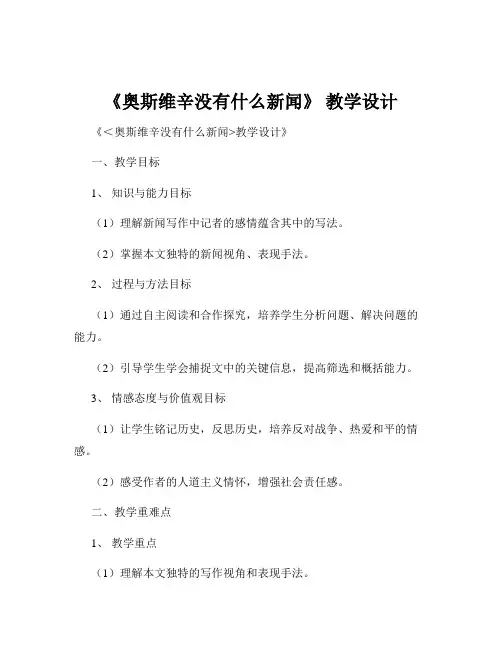 《奥斯维辛没有什么新闻》 教学设计

《＜奥斯维辛没有什么新闻>教学设计》

一、教学目标

1、 知识与能力目标

（1）理解新闻写作中记者的感情蕴含其中的写法。

（2）掌握本文独特的新闻视角、表现手法。

2、 过程与方法目标

（1）通过自主阅读和合作探究，培养学生分析问题、解决问题的能力。

（2）引导学生学会捕捉文中的关键信息，提高筛选和概括能力。

3、 情感态度与价值观目标

（1）让学生铭记历史，反思历史，培养反对战争、热爱和平的情感。

（2）感受作者的人道主义情怀，增强社会责任感。

二、教学重难点

1、 教学重点

（1）理解本文独特的写作视角和表现手法。